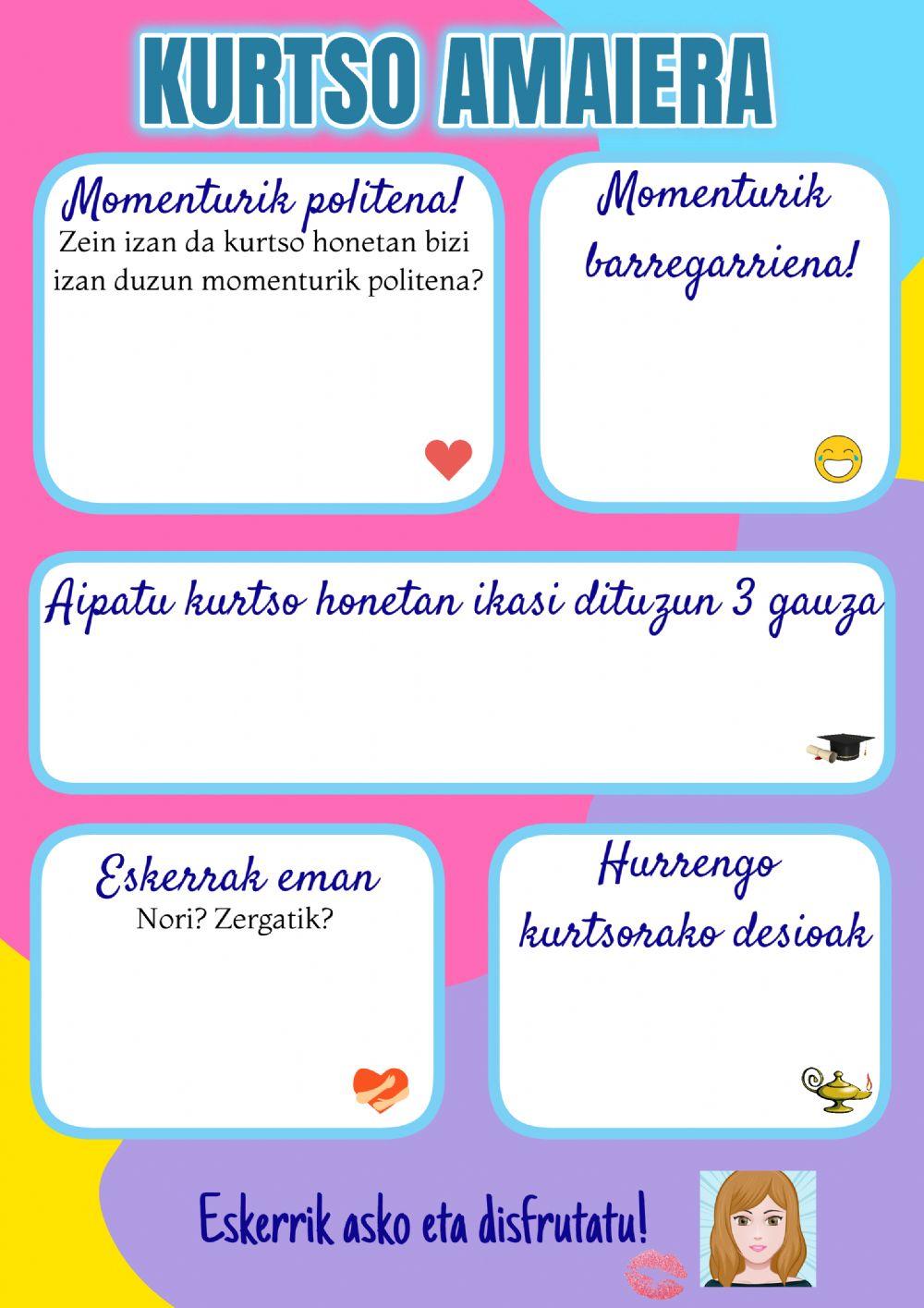 KURTSO AMAIERA

Momenturik politena!
Zein izan da kurtso honetan bizi izan duzun momenturik politena?

Momenturik barregarriena!

Aipatu kurtso honetan ikasi dituzun 3 gauza

Eskerrak eman
Nori? Zergatik?

Hurrengo kurtsorako desioak

Eskerrik asko eta disfrutatu!